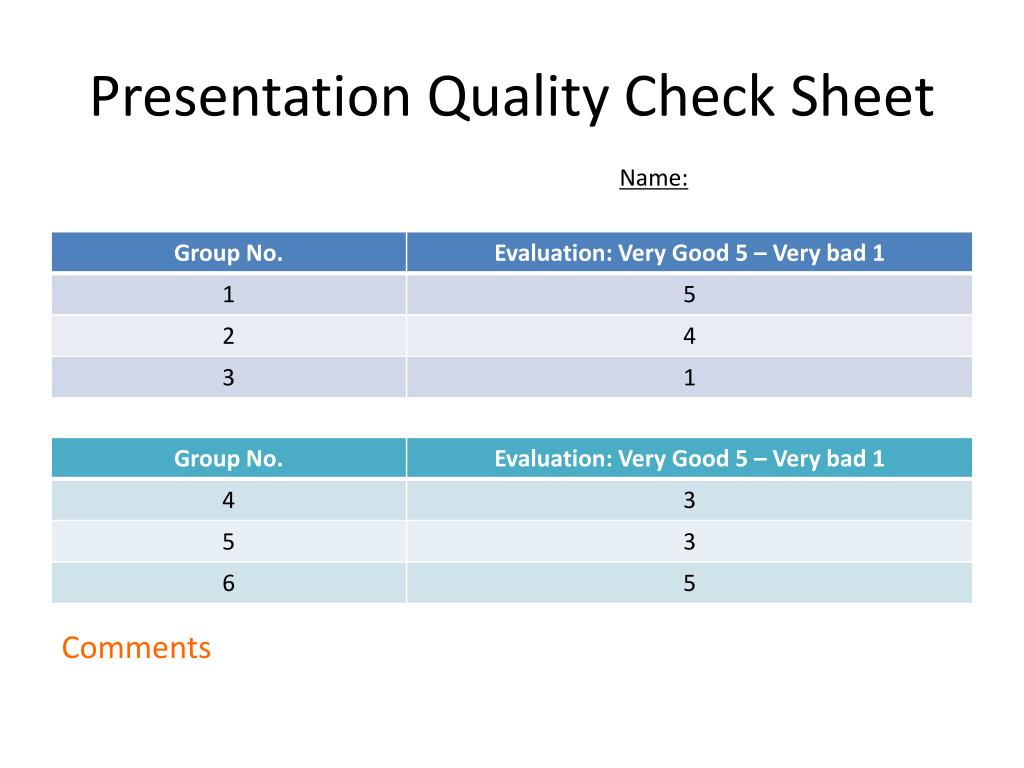 Presentation Quality Check Sheet

Name:

| Group No. | Evaluation: Very Good 5 – Very bad 1 |
|---|---|
| 1 | 5 |
| 2 | 4 |
| 3 | 1 |

| Group No. | Evaluation: Very Good 5 – Very bad 1 |
|---|---|
| 4 | 3 |
| 5 | 3 |
| 6 | 5 |

Comments